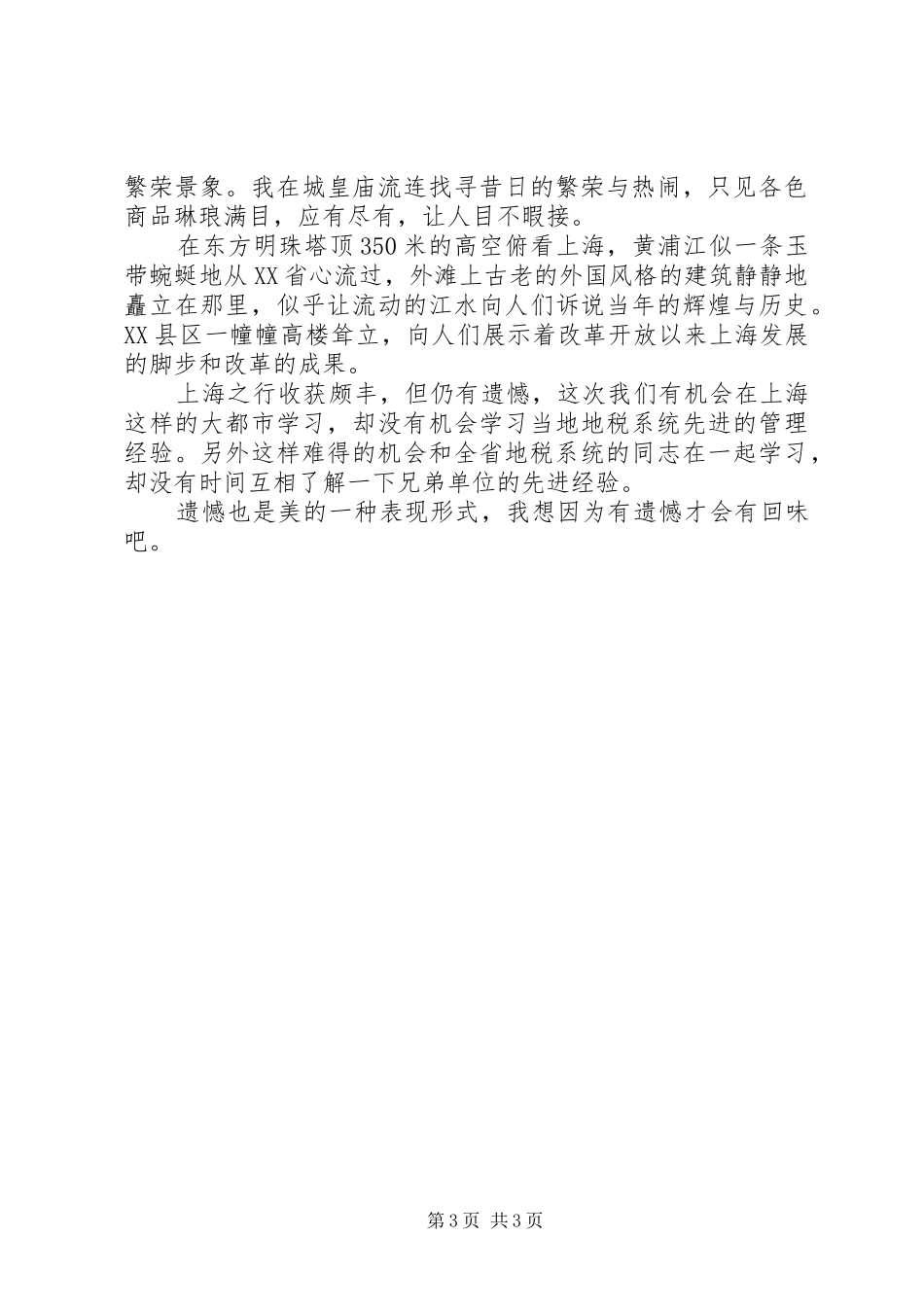 繁荣景象。我在城皇庙流连找寻昔日的繁荣与热闹，只见各色商品琳琅满目，应有尽有，让人目不暇接。

在东方明珠塔顶350米的高空俯看上海，黄浦江似一条玉带蜿蜒地从XX省心流过，外滩上古老的外国风格的建筑静静地矗立在那里，似乎让流动的江水向人们诉说当年的辉煌与历史。XX县区一幢幢高楼耸立，向人们展示着改革开放以来上海发展的脚步和改革的成果。

上海之行收获颇丰，但仍有遗憾，这次我们有机会在上海这样的大都市学习，却没有机会学习当地地税系统先进的管理经验。另外这样难得的机会和全省地税系统的同志在一起学习，却没有时间互相了解一下兄弟单位的先进经验。

遗憾也是美的一种表现形式，我想因为有遗憾才会有回味吧。

第3页 共3页